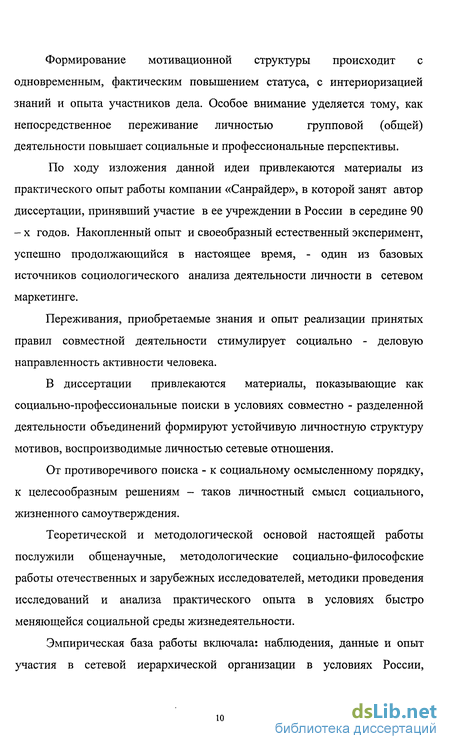 Формирование мотивационной структуры происходит с одновременным, фактическим повышением статуса, с интериоризацией знаний и опыта участников дела. Особое внимание уделяется тому, как непосредственное переживание личностью групповой (общей) деятельности повышает социальные и профессиональные перспективы.

По ходу изложения данной идеи привлекаются материалы из практического опыт работы компании «Санрайдер», в которой занят автор диссертации, принявший участие в ее учреждении в России в середине 90 – х годов. Накопленный опыт и своеобразный естественный эксперимент, успешно продолжающийся в настоящее время, - один из базовых источников социологического анализа деятельности личности в сетевом маркетинге.

Переживания, приобретаемые знания и опыт реализации принятых правил совместной деятельности стимулирует социально - деловую направленность активности человека.

В диссертации привлекаются материалы, показывающие как социально-профессиональные поиски в условиях совместно - разделенной деятельности объединений формируют устойчивую личностную структуру мотивов, воспроизводимые личностью сетевые отношения.

От противоречивого поиска - к социальному осмысленному порядку, к целесообразным решениям – таков личностный смысл социального, жизненного самоутверждения.

Теоретической и методологической основой настоящей работы послужили общенаучные, методологические социально-философские работы отечественных и зарубежных исследователей, методики проведения исследований и анализа практического опыта в условиях быстро меняющейся социальной среды жизнедеятельности.

Эмпирическая база работы включала: наблюдения, данные и опыт участия в сетевой иерархической организации в условиях России,

10

dsLib.net
библиотека диссертаций